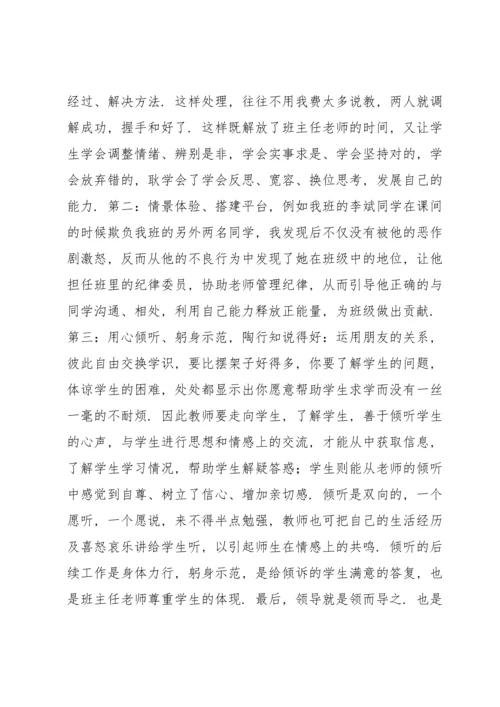 经过、解决方法．这样处理，往往不用我费太多说教，两人就调解成功，握手和好了．这样既解放了班主任老师的时间，又让学生学会调整情绪、辨别是非，学会实事求是、学会坚持对的，学会放弃错的，耿学会了学会反思、宽容、换位思考，发展自己的能力．第二：情景体验、搭建平台，例如我班的李斌同学在课间的时候欺负我班的另外两名同学，我发现后不仅没有被他的恶作剧激怒，反而从他的不良行为中发现了她在班级中的地位，让他担任班里的纪律委员，协助老师管理纪律，从而引导他正确的与同学沟通、相处，利用自己能力释放正能量，为班级做出贡献．第三：用心倾听、躬身示范，陶行知说得好：运用朋友的关系，彼此自由交换学识，要比摆架子好得多，你要了解学生的问题，体谅学生的困难，处处都显示出你愿意帮助学生求学而没有一丝一毫的不耐烦．因此教师要走向学生，了解学生，善于倾听学生的心声，与学生进行思想和情感上的交流，才能从中获取信息，了解学生学习情况，帮助学生解疑答惑；学生则能从老师的倾听中感觉到自尊、树立了信心、增加亲切感．倾听是双向的，一个愿听，一个愿说，来不得半点勉强，教师也可把自己的生活经历及喜怒哀乐讲给学生听，以引起师生在情感上的共鸣．倾听的后续工作是身体力行，躬身示范，是给倾诉的学生满意的答复，也是班主任老师尊重学生的体现．最后，领导就是领而导之．也是